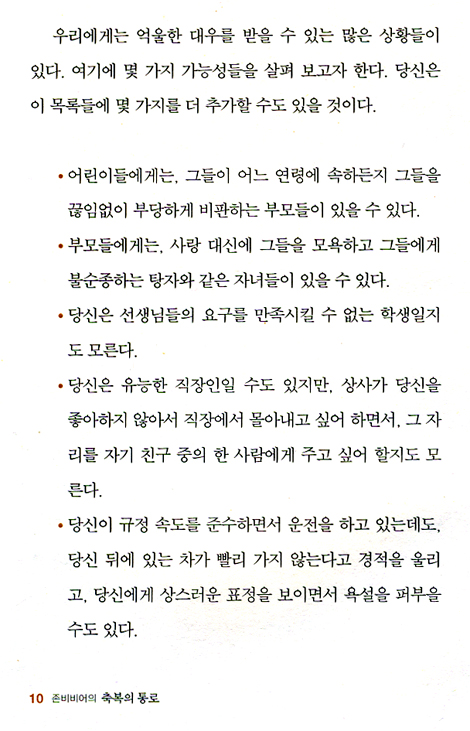 우리에게는 억울한 대우를 받을 수 있는 많은 상황들이 있다. 여기에 몇 가지 가능성들을 살펴 보고자 한다. 당신은 이 목록들에 몇 가지를 더 추가할 수도 있을 것이다.

• 어린이들에게는, 그들이 어느 연령에 속하든지 그들을 끊임없이 부당하게 비판하는 부모들이 있을 수 있다.

• 부모들에게는, 사랑 대신에 그들을 모욕하고 그들에게 불순종하는 탕자와 같은 자녀들이 있을 수 있다.

• 당신은 선생님들의 요구를 만족시킬 수 없는 학생일지도 모른다.

• 당신은 유능한 직장인일 수도 있지만, 상사가 당신을 좋아하지 않아서 직장에서 몰아내고 싶어 하면서, 그 자리를 자기 친구 중의 한 사람에게 주고 싶어 할지도 모른다.

• 당신이 규정 속도를 준수하면서 운전을 하고 있는데도, 당신 뒤에 있는 차가 빨리 가지 않는다고 경적을 울리고, 당신에게 상스러운 표정을 보이면서 욕설을 퍼부을 수도 있다.

10 존비비어의 축복의 통로